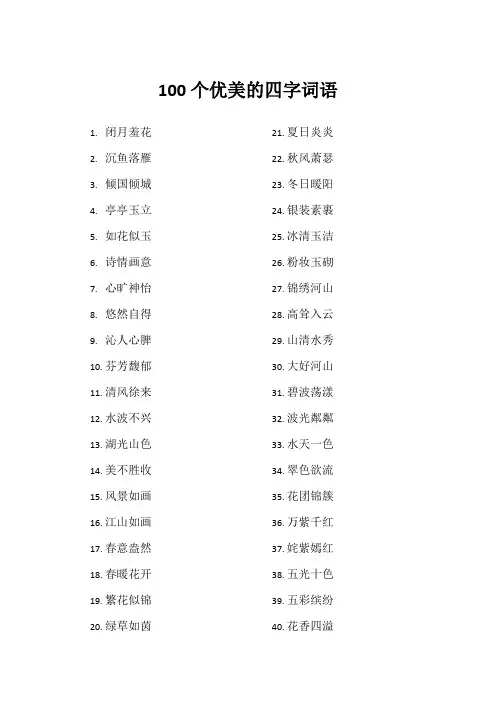 100 个优美的四字词语

1. 闭月羞花
2. 沉鱼落雁
3. 倾国倾城
4. 亭亭玉立
5. 如花似玉
6. 诗情画意
7. 心旷神怡
8. 悠然自得
9. 沁人心脾
10. 芬芳馥郁
11. 清风徐来
12. 水波不兴
13. 湖光山色
14. 美不胜收
15. 风景如画
16. 江山如画
17. 春意盎然
18. 春暖花开
19. 繁花似锦
20. 绿草如茵

21. 夏日炎炎
22. 秋风萧瑟
23. 冬日暖阳
24. 银装素裹
25. 冰清玉洁
26. 粉妆玉砌
27. 锦绣河山
28. 高耸入云
29. 山清水秀
30. 大好河山
31. 碧波荡漾
32. 波光粼粼
33. 水天一色
34. 翠色欲流
35. 花团锦簇
36. 万紫千红
37. 姹紫嫣红
38. 五光十色
39. 五彩缤纷
40. 花香四溢